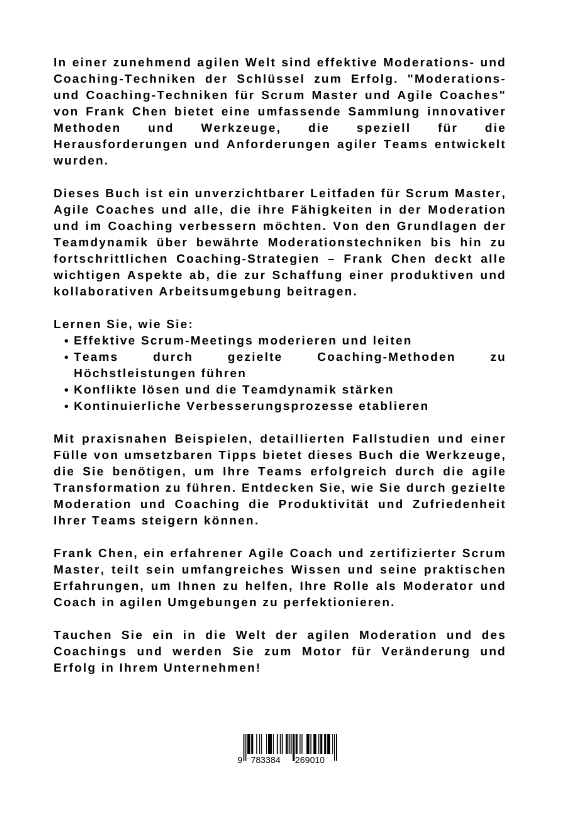 In einer zunehmend agilen Welt sind effektive Moderations- und Coaching-Techniken der Schlüssel zum Erfolg. "Moderations- und Coaching-Techniken für Scrum Master und Agile Coaches" von Frank Chen bietet eine umfassende Sammlung innovativer Methoden und Werkzeuge, die speziell für die Herausforderungen und Anforderungen agiler Teams entwickelt wurden.

Dieses Buch ist ein unverzichtbarer Leitfaden für Scrum Master, Agile Coaches und alle, die ihre Fähigkeiten in der Moderation und im Coaching verbessern möchten. Von den Grundlagen der Teamdynamik über bewährte Moderationstechniken bis hin zu fortschrittlichen Coaching-Strategien – Frank Chen deckt alle wichtigen Aspekte ab, die zur Schaffung einer produktiven und kollaborativen Arbeitsumgebung beitragen.

Lernen Sie, wie Sie:
• Effektive Scrum-Meetings moderieren und leiten
• Teams durch gezielte Coaching-Methoden zu Höchstleistungen führen
• Konflikte lösen und die Teamdynamik stärken
• Kontinuierliche Verbesserungsprozesse etablieren

Mit praxisnahen Beispielen, detaillierten Fallstudien und einer Fülle von umsetzbaren Tipps bietet dieses Buch die Werkzeuge, die Sie benötigen, um Ihre Teams erfolgreich durch die agile Transformation zu führen. Entdecken Sie, wie Sie durch gezielte Moderation und Coaching die Produktivität und Zufriedenheit Ihrer Teams steigern können.

Frank Chen, ein erfahrener Agile Coach und zertifizierter Scrum Master, teilt sein umfangreiches Wissen und seine praktischen Erfahrungen, um Ihnen zu helfen, Ihre Rolle als Moderator und Coach in agilen Umgebungen zu perfektionieren.

Tauchen Sie ein in die Welt der agilen Moderation und des Coachings und werden Sie zum Motor für Veränderung und Erfolg in Ihrem Unternehmen!

9 783384 269010